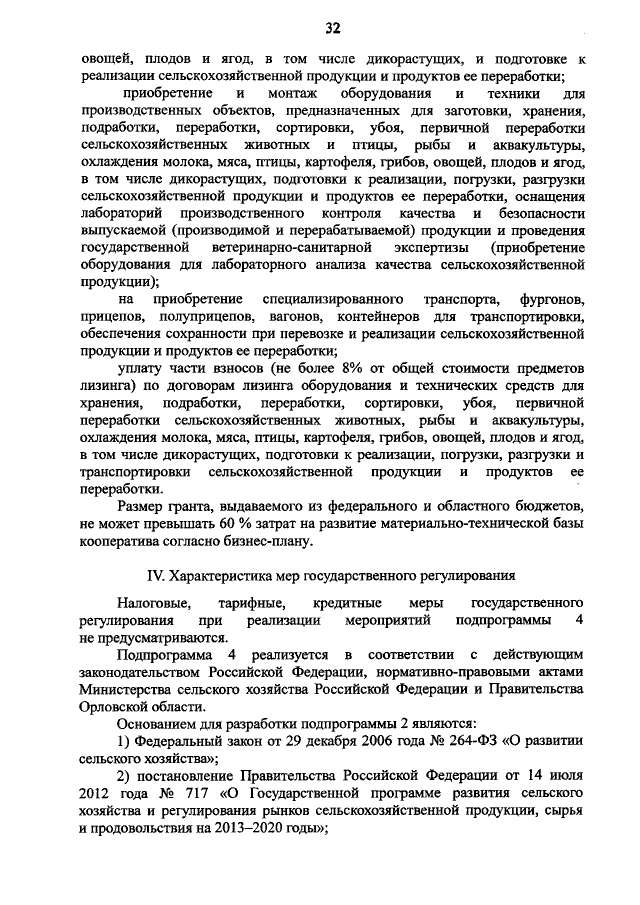 32

овощей, плодов и ягод, в том числе дикорастущих, и подготовке к реализации сельскохозяйственной продукции и продуктов ее переработки;

приобретение и монтаж оборудования и техники для производственных объектов, предназначенных для заготовки, хранения, подработки, переработки, сортировки, убоя, первичной переработки сельскохозяйственных животных и птицы, рыбы и аквакультуры, охлаждения молока, мяса, птицы, картофеля, грибов, овощей, плодов и ягод, в том числе дикорастущих, подготовки к реализации, погрузки, разгрузки сельскохозяйственной продукции и продуктов ее переработки, оснащения лабораторий производственного контроля качества и безопасности выпускаемой (производимой и перерабатываемой) продукции и проведения государственной ветеринарно-санитарной экспертизы (приобретение оборудования для лабораторного анализа качества сельскохозяйственной продукции);

на приобретение специализированного транспорта, фургонов, прицепов, полуприцепов, вагонов, контейнеров для транспортировки, обеспечения сохранности при перевозке и реализации сельскохозяйственной продукции и продуктов ее переработки;

уплату части взносов (не более 8% от общей стоимости предметов лизинга) по договорам лизинга оборудования и технических средств для хранения, подработки, переработки, сортировки, убоя, первичной переработки сельскохозяйственных животных, рыбы и аквакультуры, охлаждения молока, мяса, птицы, картофеля, грибов, овощей, плодов и ягод, в том числе дикорастущих, подготовки к реализации, погрузки, разгрузки и транспортировки сельскохозяйственной продукции и продуктов ее переработки.

Размер гранта, выдаваемого из федерального и областного бюджетов, не может превышать 60 % затрат на развитие материально-технической базы кооператива согласно бизнес-плану.

IV. Характеристика мер государственного регулирования

Налоговые, тарифные, кредитные меры государственного регулирования при реализации мероприятий подпрограммы 4 не предусматриваются.

Подпрограмма 4 реализуется в соответствии с действующим законодательством Российской Федерации, нормативно-правовыми актами Министерства сельского хозяйства Российской Федерации и Правительства Орловской области.

Основанием для разработки подпрограммы 2 являются:

1) Федеральный закон от 29 декабря 2006 года № 264-ФЗ «О развитии сельского хозяйства»;

2) постановление Правительства Российской Федерации от 14 июля 2012 года № 717 «О Государственной программе развития сельского хозяйства и регулирования рынков сельскохозяйственной продукции, сырья и продовольствия на 2013–2020 годы»;